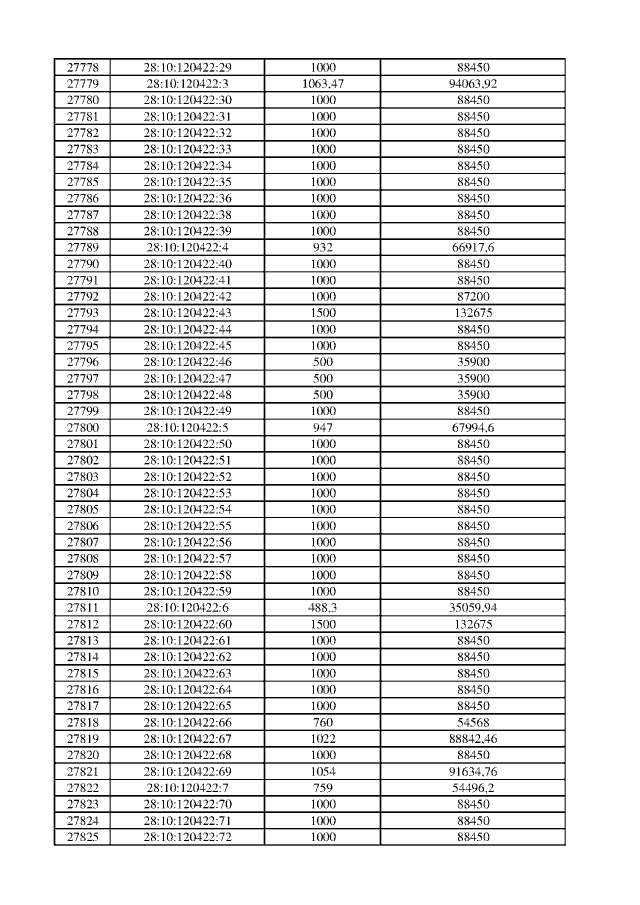 | 27778 | 28:10:120422:29 | 1000 | 88450 |
|---|---|---|---|
| 27779 | 28:10:120422:3 | 1063,47 | 94063,92 |
| 27780 | 28:10:120422:30 | 1000 | 88450 |
| 27781 | 28:10:120422:31 | 1000 | 88450 |
| 27782 | 28:10:120422:32 | 1000 | 88450 |
| 27783 | 28:10:120422:33 | 1000 | 88450 |
| 27784 | 28:10:120422:34 | 1000 | 88450 |
| 27785 | 28:10:120422:35 | 1000 | 88450 |
| 27786 | 28:10:120422:36 | 1000 | 88450 |
| 27787 | 28:10:120422:38 | 1000 | 88450 |
| 27788 | 28:10:120422:39 | 1000 | 88450 |
| 27789 | 28:10:120422:4 | 932 | 66917,6 |
| 27790 | 28:10:120422:40 | 1000 | 88450 |
| 27791 | 28:10:120422:41 | 1000 | 88450 |
| 27792 | 28:10:120422:42 | 1000 | 87200 |
| 27793 | 28:10:120422:43 | 1500 | 132675 |
| 27794 | 28:10:120422:44 | 1000 | 88450 |
| 27795 | 28:10:120422:45 | 1000 | 88450 |
| 27796 | 28:10:120422:46 | 500 | 35900 |
| 27797 | 28:10:120422:47 | 500 | 35900 |
| 27798 | 28:10:120422:48 | 500 | 35900 |
| 27799 | 28:10:120422:49 | 1000 | 88450 |
| 27800 | 28:10:120422:5 | 947 | 67994,6 |
| 27801 | 28:10:120422:50 | 1000 | 88450 |
| 27802 | 28:10:120422:51 | 1000 | 88450 |
| 27803 | 28:10:120422:52 | 1000 | 88450 |
| 27804 | 28:10:120422:53 | 1000 | 88450 |
| 27805 | 28:10:120422:54 | 1000 | 88450 |
| 27806 | 28:10:120422:55 | 1000 | 88450 |
| 27807 | 28:10:120422:56 | 1000 | 88450 |
| 27808 | 28:10:120422:57 | 1000 | 88450 |
| 27809 | 28:10:120422:58 | 1000 | 88450 |
| 27810 | 28:10:120422:59 | 1000 | 88450 |
| 27811 | 28:10:120422:6 | 488,3 | 35059,94 |
| 27812 | 28:10:120422:60 | 1500 | 132675 |
| 27813 | 28:10:120422:61 | 1000 | 88450 |
| 27814 | 28:10:120422:62 | 1000 | 88450 |
| 27815 | 28:10:120422:63 | 1000 | 88450 |
| 27816 | 28:10:120422:64 | 1000 | 88450 |
| 27817 | 28:10:120422:65 | 1000 | 88450 |
| 27818 | 28:10:120422:66 | 760 | 54568 |
| 27819 | 28:10:120422:67 | 1022 | 88842,46 |
| 27820 | 28:10:120422:68 | 1000 | 88450 |
| 27821 | 28:10:120422:69 | 1054 | 91634,76 |
| 27822 | 28:10:120422:7 | 759 | 54496,2 |
| 27823 | 28:10:120422:70 | 1000 | 88450 |
| 27824 | 28:10:120422:71 | 1000 | 88450 |
| 27825 | 28:10:120422:72 | 1000 | 88450 |